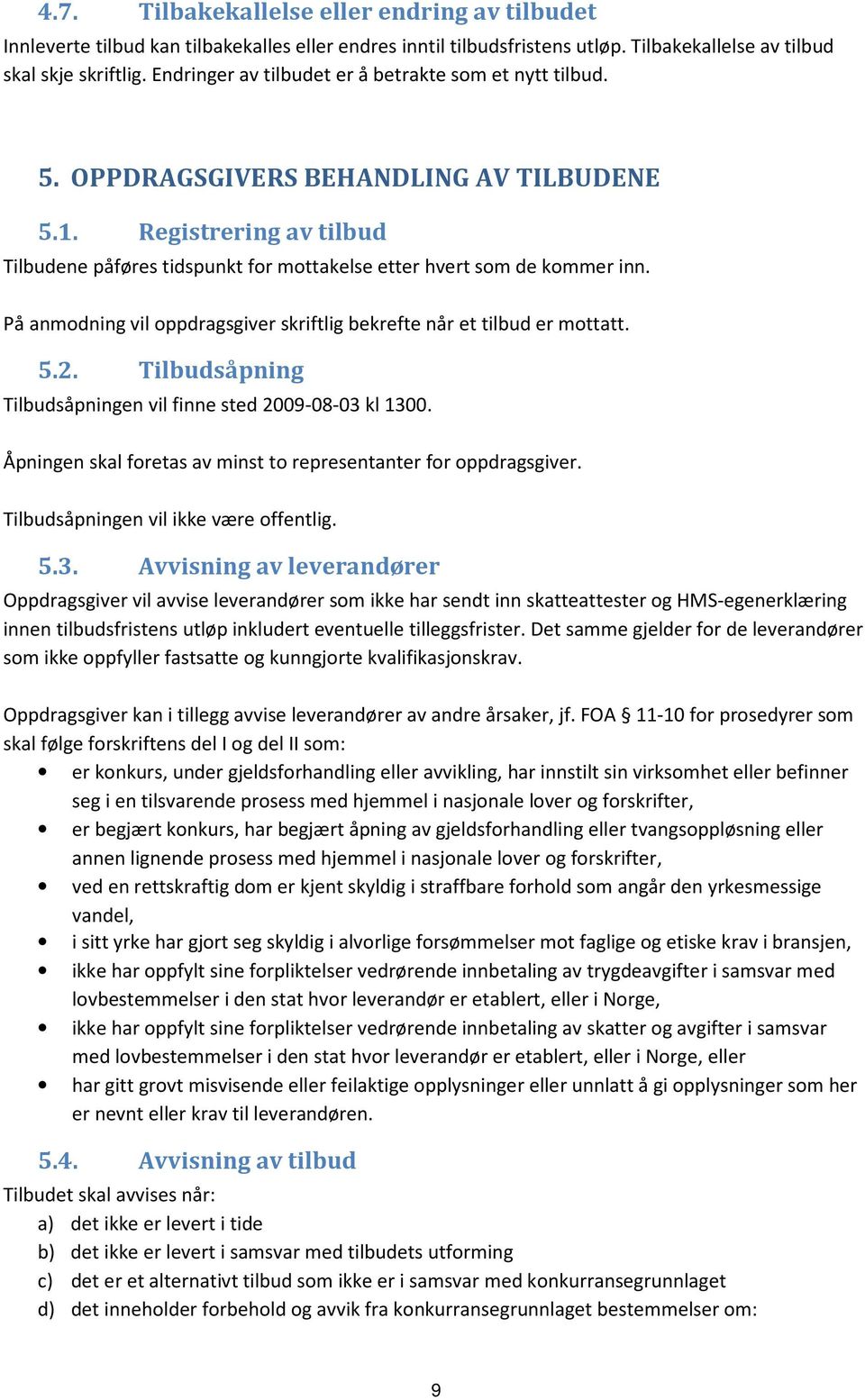 4.7. Tilbakekallelse eller endring av tilbudet
Innleverte tilbud kan tilbakekalles eller endres inntil tilbudsfristens utløp. Tilbakekallelse av tilbud skal skje skriftlig. Endringer av tilbudet er å betrakte som et nytt tilbud.

5. OPPDRAGSGIVERS BEHANDLING AV TILBUDENE

5.1. Registrering av tilbud
Tilbudene påføres tidspunkt for mottakelse etter hvert som de kommer inn.

På anmodning vil oppdragsgiver skriftlig bekrefte når et tilbud er mottatt.

5.2. Tilbudsåpning
Tilbudsåpningen vil finne sted 2009-08-03 kl 1300.

Åpningen skal foretas av minst to representanter for oppdragsgiver.

Tilbudsåpningen vil ikke være offentlig.

5.3. Avvisning av leverandører
Oppdragsgiver vil avvise leverandører som ikke har sendt inn skatteattester og HMS-egenerklæring innen tilbudsfristens utløp inkludert eventuelle tilleggsfrister. Det samme gjelder for de leverandører som ikke oppfyller fastsatte og kunngjorte kvalifikasjonskrav.

Oppdragsgiver kan i tillegg avvise leverandører av andre årsaker, jf. FOA § 11-10 for prosedyrer som skal følge forskriftens del I og del II som:
• er konkurs, under gjeldsforhandling eller avvikling, har innstilt sin virksomhet eller befinner seg i en tilsvarende prosess med hjemmel i nasjonale lover og forskrifter,
• er begjært konkurs, har begjært åpning av gjeldsforhandling eller tvangsoppløsning eller annen lignende prosess med hjemmel i nasjonale lover og forskrifter,
• ved en rettskraftig dom er kjent skyldig i straffbare forhold som angår den yrkesmessige vandel,
• i sitt yrke har gjort seg skyldig i alvorlige forsømmelser mot faglige og etiske krav i bransjen,
• ikke har oppfylt sine forpliktelser vedrørende innbetaling av trygdeavgifter i samsvar med lovbestemmelser i den stat hvor leverandør er etablert, eller i Norge,
• ikke har oppfylt sine forpliktelser vedrørende innbetaling av skatter og avgifter i samsvar med lovbestemmelser i den stat hvor leverandør er etablert, eller i Norge, eller
• har gitt grovt misvisende eller feilaktige opplysninger eller unnlatt å gi opplysninger som her er nevnt eller krav til leverandøren.

5.4. Avvisning av tilbud
Tilbudet skal avvises når:
a) det ikke er levert i tide
b) det ikke er levert i samsvar med tilbudets utforming
c) det er et alternativt tilbud som ikke er i samsvar med konkurransegrunnlaget
d) det inneholder forbehold og avvik fra konkurransegrunnlaget bestemmelser om:

9